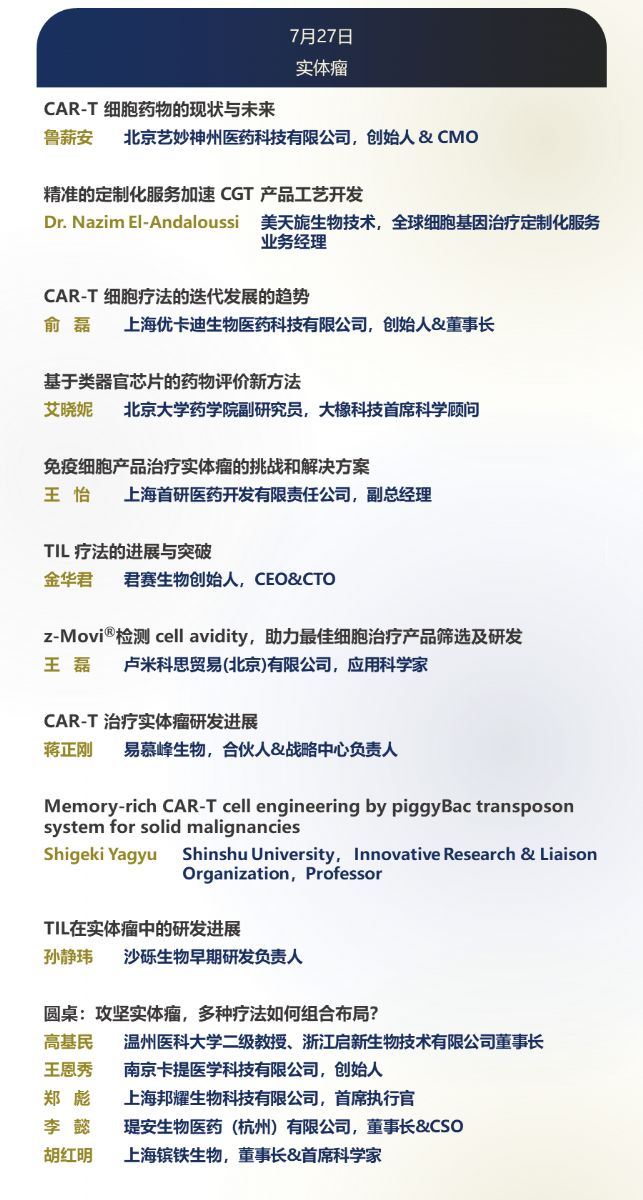 7月27日
实体瘤

CAR-T 细胞药物的现状与未来
鲁薪安 北京艺妙神州医药科技有限公司，创始人 & CMO

精准的定制化服务加速 CGT 产品工艺开发
Dr. Nazim El-Andaloussi 美天旎生物技术，全球细胞基因治疗定制化服务业务经理

CAR-T 细胞疗法的迭代发展的趋势
俞 磊 上海优卡迪生物医药科技有限公司，创始人&董事长

基于类器官芯片的药物评价新方法
艾晓妮 北京大学药学院副研究员，大橡科技首席科学顾问

免疫细胞产品治疗实体瘤的挑战和解决方案
王 怡 上海首研医药开发有限责任公司，副总经理

TIL 疗法的进展与突破
金华君 君赛生物创始人，CEO&CTO

z-Movi®检测 cell avidity，助力最佳细胞治疗产品筛选及研发
王 磊 卢米科思贸易(北京)有限公司，应用科学家

CAR-T 治疗实体瘤研发进展
蒋正刚 易慕峰生物，合伙人&战略中心负责人

Memory-rich CAR-T cell engineering by piggyBac transposon system for solid malignancies
Shigeki Yagyu Shinshu University， Innovative Research & Liaison Organization，Professor

TIL在实体瘤中的研发进展
孙静玮 沙砾生物早期研发负责人

圆桌：攻坚实体瘤，多种疗法如何组合布局?
高基民 温州医科大学二级教授、浙江启新生物技术有限公司董事长
王恩秀 南京卡提医学科技有限公司，创始人
郑 彪 上海邦耀生物科技有限公司，首席执行官
李 懿 瑅安生物医药（杭州）有限公司，董事长&CSO
胡红明 上海镔铁生物，董事长&首席科学家